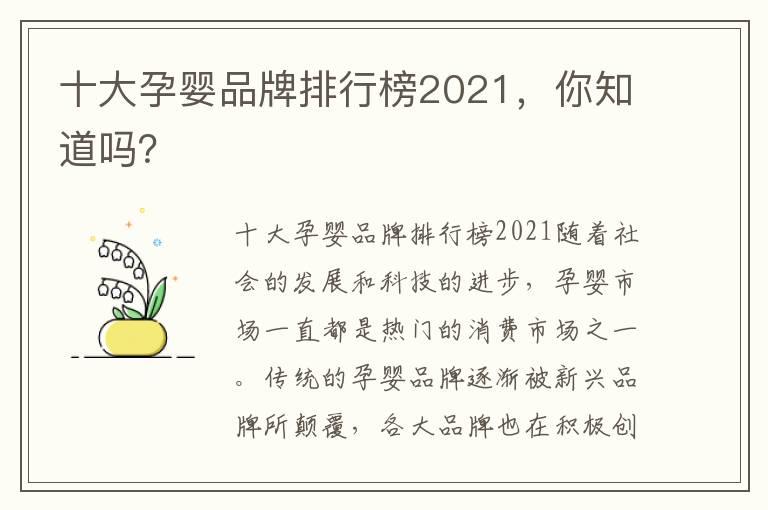 十大孕婴品牌排行榜2021，你知道吗?

十大孕婴品牌排行榜2021随着社会的发展和科技的进步，孕婴市场一直都是热门的消费市场之一。传统的孕婴品牌逐渐被新兴品牌所颠覆，各大品牌也在积极创